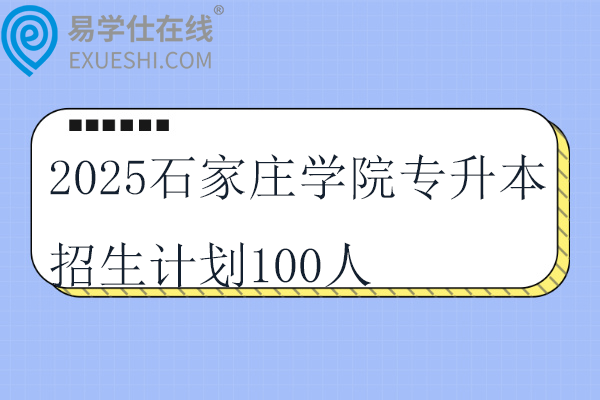 易学仕在线®
EXUESHI.COM

2025石家庄学院专升本招生计划100人